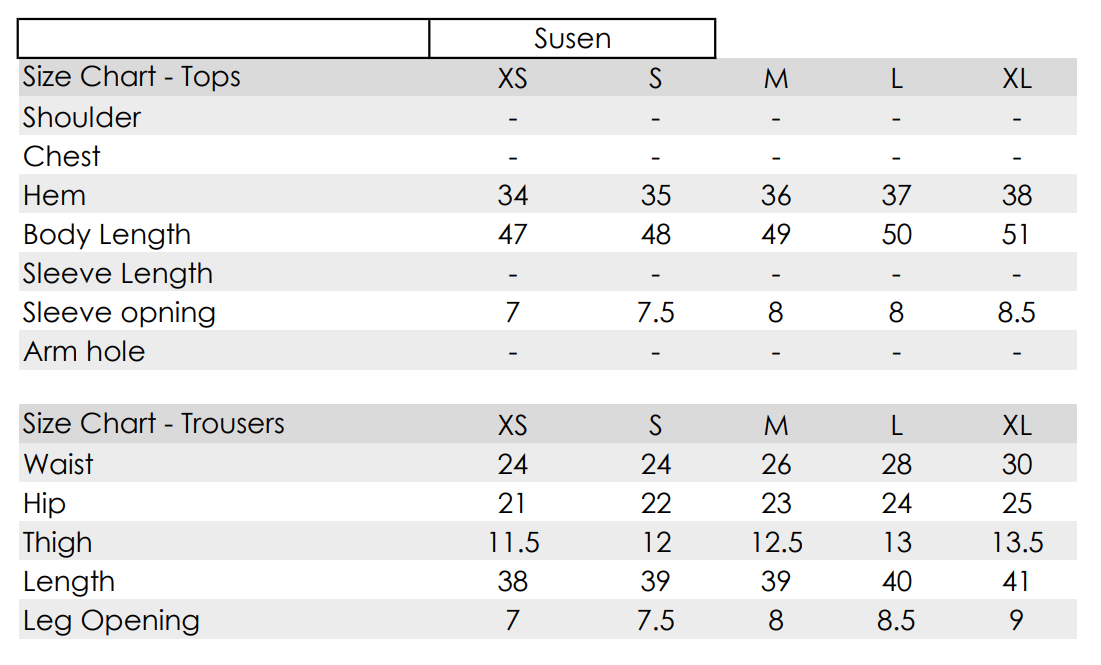 Susen

| Size Chart - Tops | XS | S | M | L | XL |
|---|---|---|---|---|---|
| Shoulder | - | - | - | - | - |
| Chest | - | - | - | - | - |
| Hem | 34 | 35 | 36 | 37 | 38 |
| Body Length | 47 | 48 | 49 | 50 | 51 |
| Sleeve Length | - | - | - | - | - |
| Sleeve opning | 7 | 7.5 | 8 | 8 | 8.5 |
| Arm hole | - | - | - | - | - |

| Size Chart - Trousers | XS | S | M | L | XL |
|---|---|---|---|---|---|
| Waist | 24 | 24 | 26 | 28 | 30 |
| Hip | 21 | 22 | 23 | 24 | 25 |
| Thigh | 11.5 | 12 | 12.5 | 13 | 13.5 |
| Length | 38 | 39 | 39 | 40 | 41 |
| Leg Opening | 7 | 7.5 | 8 | 8.5 | 9 |